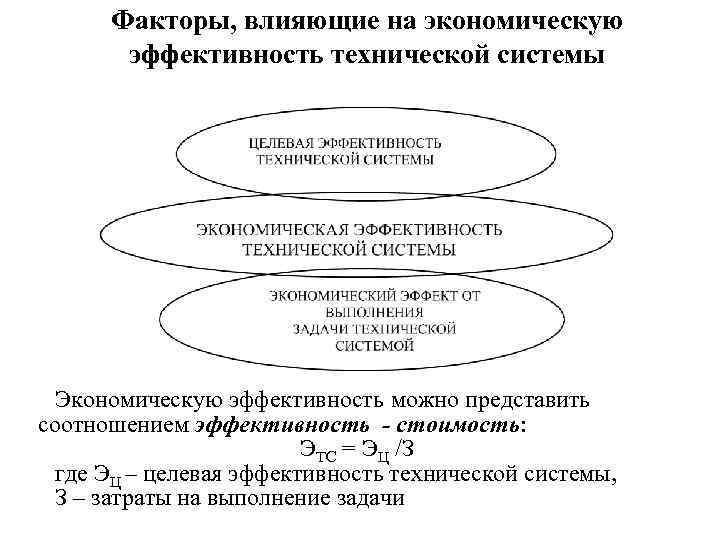 Факторы, влияющие на экономическую эффективность технической системы

ЦЕЛЕВАЯ ЭФФЕКТИВНОСТЬ ТЕХНИЧЕСКОЙ СИСТЕМЫ

ЭКОНОМИЧЕСКАЯ ЭФФЕКТИВНОСТЬ ТЕХНИЧЕСКОЙ СИСТЕМЫ

ЭКОНОМИЧЕСКИЙ ЭФФЕКТ ОТ ВЫПОЛНЕНИЯ ЗАДАЧИ ТЕХНИЧЕСКОЙ СИСТЕМОЙ

Экономическую эффективность можно представить соотношением эффективность - стоимость:

$Э_{ТС} = Э_{Ц} / З$

где $Э_{Ц}$ – целевая эффективность технической системы,
З – затраты на выполнение задачи